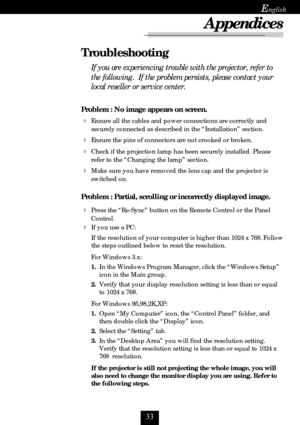 English

Appendices

Troubleshooting

If you are experiencing trouble with the projector, refer to the following. If the problem persists, please contact your local reseller or service center.

Problem : No image appears on screen.

Ensure all the cables and power connections are correctly and securely connected as described in the "Installation" section.

Ensure the pins of connectors are not crooked or broken.

Check if the projection lamp has been securely installed. Please refer to the "Changing the lamp" section.

Make sure you have removed the lens cap and the projector is switched on.

Problem : Partial, scrolling or incorrectly displayed image.

Press the "Re-Sync" button on the Remote Control or the Panel Control.

If you use a PC:

If the resolution of your computer is higher than 1024 x 768. Follow the steps outlined below to reset the resolution.

For Windows 3.x:

1. In the Windows Program Manager, click the "Windows Setup" icon in the Main group.
2. Verify that your display resolution setting is less than or equal to 1024 x 768.

For Windows 95,98,2K,XP:

1. Open "My Computer" icon, the "Control Panel" folder, and then double click the "Display" icon.
2. Select the "Setting" tab.
3. In the "Desktop Area" you will find the resolution setting. Verify that the resolution setting is less than or equal to 1024 x 768 resolution.

If the projector is still not projecting the whole image, you will also need to change the monitor display you are using. Refer to the following steps.

33